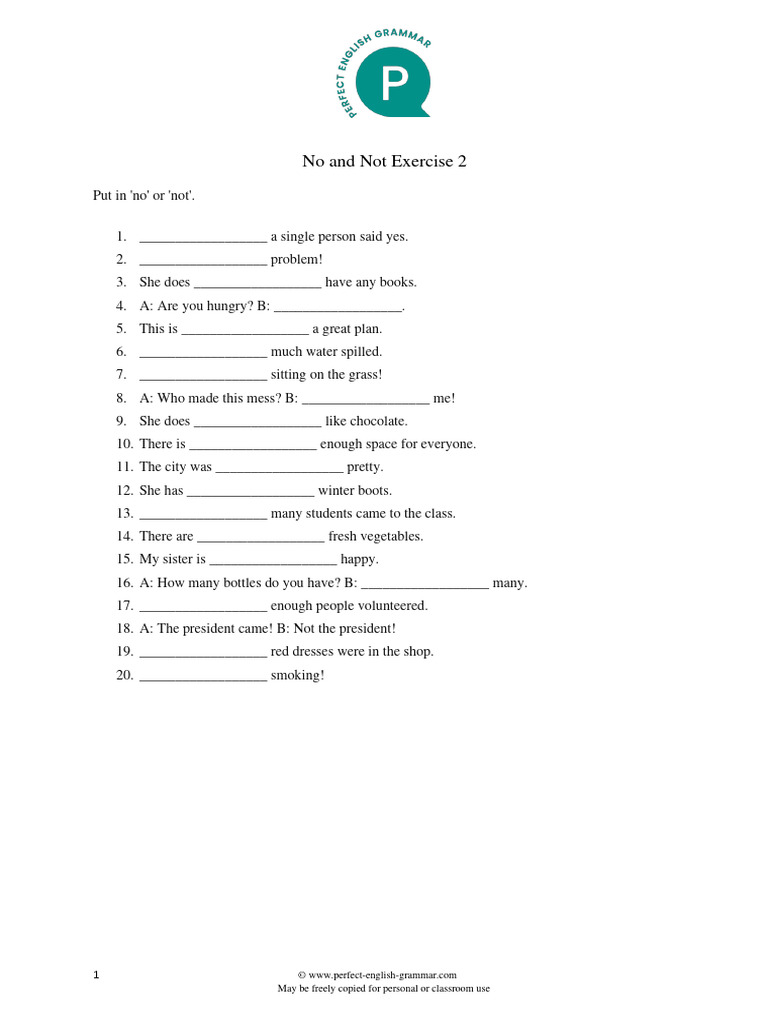 PERFECT ENGLISH GRAMMAR

P

No and Not Exercise 2

Put in 'no' or 'not'.

1. __________________ a single person said yes.
2. __________________ problem!
3. She does __________________ have any books.
4. A: Are you hungry? B: __________________.
5. This is __________________ a great plan.
6. __________________ much water spilled.
7. __________________ sitting on the grass!
8. A: Who made this mess? B: __________________ me!
9. She does __________________ like chocolate.
10. There is __________________ enough space for everyone.
11. The city was __________________ pretty.
12. She has __________________ winter boots.
13. __________________ many students came to the class.
14. There are __________________ fresh vegetables.
15. My sister is __________________ happy.
16. A: How many bottles do you have? B: __________________ many.
17. __________________ enough people volunteered.
18. A: The president came! B: Not the president!
19. __________________ red dresses were in the shop.
20. __________________ smoking!

1

© www.perfect-english-grammar.com
May be freely copied for personal or classroom use